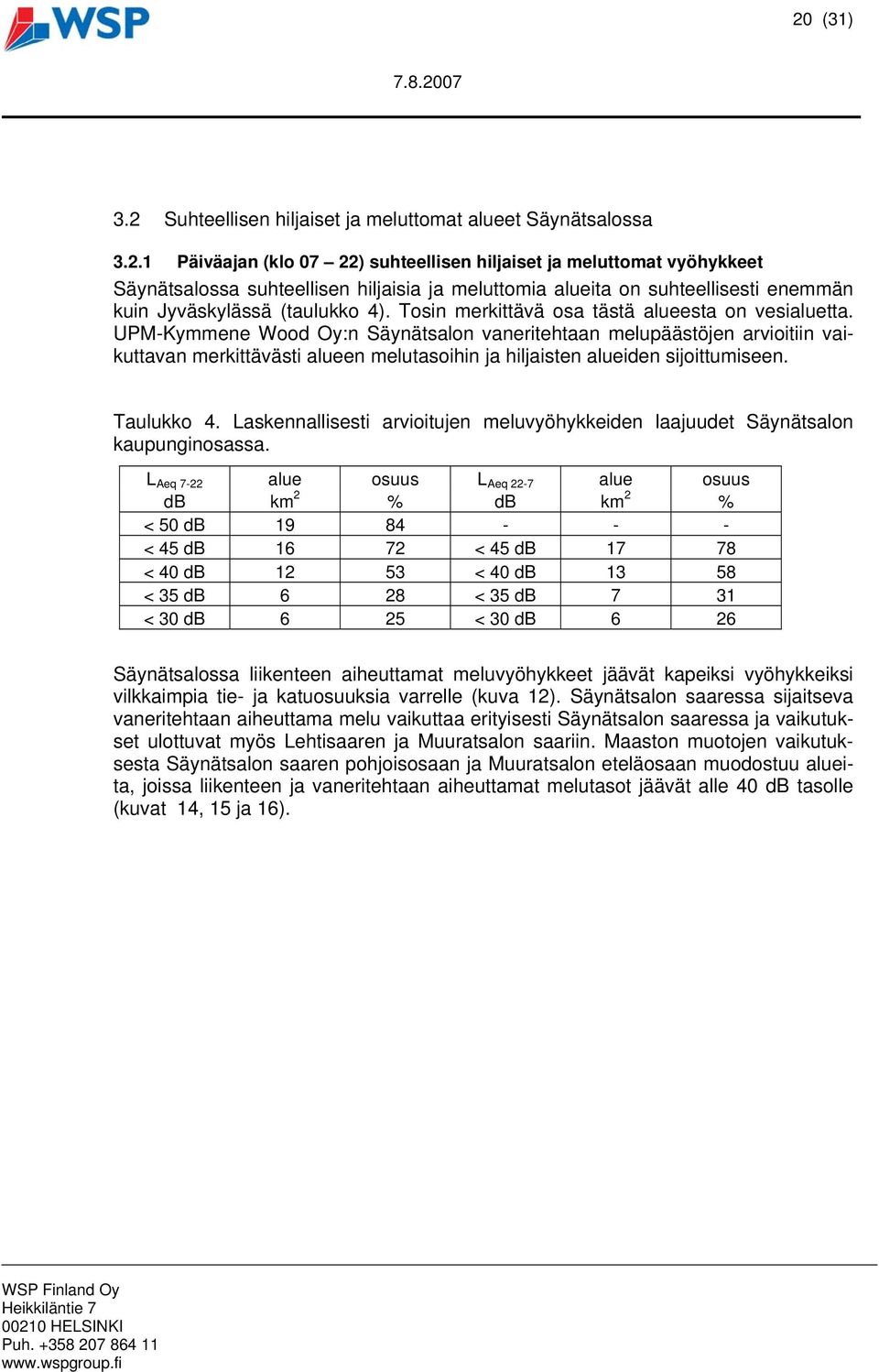 WSP

20 (31)

7.8.2007

3.2 Suhteellisen hiljaiset ja meluttomat alueet Säynätsalossa

3.2.1 Päiväajan (klo 07 – 22) suhteellisen hiljaiset ja meluttomat vyöhykkeet
Säynätsalossa suhteellisen hiljaisia ja meluttomia alueita on suhteellisesti enemmän kuin Jyväskylässä (taulukko 4). Tosin merkittävä osa tästä alueesta on vesialuetta. UPM-Kymmene Wood Oy:n Säynätsalon vaneritehtaan melupäästöjen arvioitiin vaikuttavan merkittävästi alueen melutasoihin ja hiljaisten alueiden sijoittumiseen.

Taulukko 4. Laskennallisesti arvioitujen meluvyöhykkeiden laajuudet Säynätsalon kaupunginosassa.

| $L_{Aeq\ 7\text{-}22}$ dB | alue $km^2$ | osuus % | $L_{Aeq\ 22\text{-}7}$ dB | alue $km^2$ | osuus % |
|---|---|---|---|---|---|
| < 50 dB | 19 | 84 | - | - | - |
| < 45 dB | 16 | 72 | < 45 dB | 17 | 78 |
| < 40 dB | 12 | 53 | < 40 dB | 13 | 58 |
| < 35 dB | 6 | 28 | < 35 dB | 7 | 31 |
| < 30 dB | 6 | 25 | < 30 dB | 6 | 26 |

Säynätsalossa liikenteen aiheuttamat meluvyöhykkeet jäävät kapeiksi vyöhykkeiksi vilkkaimpia tie- ja katuosuuksia varrelle (kuva 12). Säynätsalon saaressa sijaitseva vaneritehtaan aiheuttama melu vaikuttaa erityisesti Säynätsalon saaressa ja vaikutukset ulottuvat myös Lehtisaaren ja Muuratsalon saariin. Maaston muotojen vaikutuksesta Säynätsalon saaren pohjoisosaan ja Muuratsalon eteläosaan muodostuu alueita, joissa liikenteen ja vaneritehtaan aiheuttamat melutasot jäävät alle 40 dB tasolle (kuvat 14, 15 ja 16).

WSP Finland Oy
Heikkiläntie 7
00210 HELSINKI
Puh. +358 207 864 11
www.wspgroup.fi